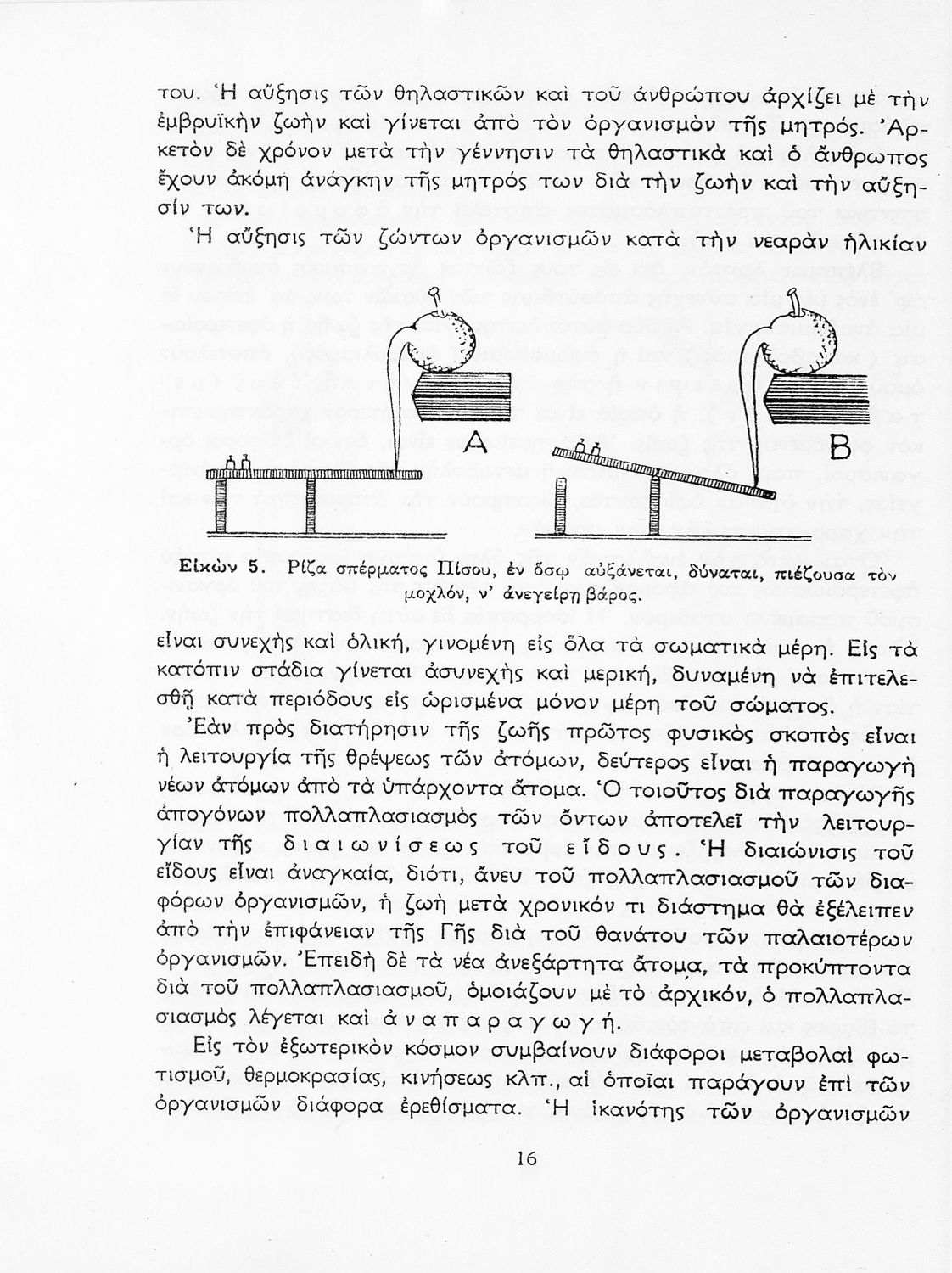 του. Ἡ αὔξησις τῶν θηλαστικῶν καὶ τοῦ ἀνθρώπου ἀρχίζει μὲ τὴν ἐμβρυϊκὴν ζωὴν καὶ γίνεται ἀπὸ τὸν ὀργανισμὸν τῆς μητρός. Ἀρκετὸν δὲ χρόνον μετὰ τὴν γέννησιν τὰ θηλαστικὰ καὶ ὁ ἄνθρωπος ἔχουν ἀκόμη ἀνάγκην τῆς μητρός των διὰ τὴν ζωὴν καὶ τὴν αὔξησίν των.

Ἡ αὔξησις τῶν ζώντων ὀργανισμῶν κατὰ τὴν νεαρὰν ἡλικίαν

A

B

Εἰκὼν 5. Ρίζα σπέρματος Πίσου, ἐν ὅσῳ αὐξάνεται, δύναται, πιέζουσα τὸν μοχλόν, ν' ἀνεγείρῃ βάρος.

εἶναι συνεχὴς καὶ ὁλική, γινομένη εἰς ὅλα τὰ σωματικὰ μέρη. Εἰς τὰ κατόπιν στάδια γίνεται ἀσυνεχὴς καὶ μερική, δυναμένη νὰ ἐπιτελεσθῇ κατὰ περιόδους εἰς ὡρισμένα μόνον μέρη τοῦ σώματος.

Ἐὰν πρὸς διατήρησιν τῆς ζωῆς πρῶτος φυσικὸς σκοπὸς εἶναι ἡ λειτουργία τῆς θρέψεως τῶν ἀτόμων, δεύτερος εἶναι ἡ παραγωγὴ νέων ἀτόμων ἀπὸ τὰ ὑπάρχοντα ἄτομα. Ὁ τοιοῦτος διὰ παραγωγῆς ἀπογόνων πολλαπλασιασμὸς τῶν ὄντων ἀποτελεῖ τὴν λειτουργίαν τῆς διαιωνίσεως τοῦ εἴδους. Ἡ διαιώνισις τοῦ εἴδους εἶναι ἀναγκαία, διότι, ἄνευ τοῦ πολλαπλασιασμοῦ τῶν διαφόρων ὀργανισμῶν, ἡ ζωὴ μετὰ χρονικόν τι διάστημα θὰ ἐξέλειπεν ἀπὸ τὴν ἐπιφάνειαν τῆς Γῆς διὰ τοῦ θανάτου τῶν παλαιοτέρων ὀργανισμῶν. Ἐπειδὴ δὲ τὰ νέα ἀνεξάρτητα ἄτομα, τὰ προκύπτοντα διὰ τοῦ πολλαπλασιασμοῦ, ὁμοιάζουν μὲ τὸ ἀρχικόν, ὁ πολλαπλασιασμὸς λέγεται καὶ ἀναπαραγωγή.

Εἰς τὸν ἐξωτερικὸν κόσμον συμβαίνουν διάφοροι μεταβολαὶ φωτισμοῦ, θερμοκρασίας, κινήσεως κλπ., αἱ ὁποῖαι παράγουν ἐπὶ τῶν ὀργανισμῶν διάφορα ἐρεθίσματα. Ἡ ἱκανότης τῶν ὀργανισμῶν

16